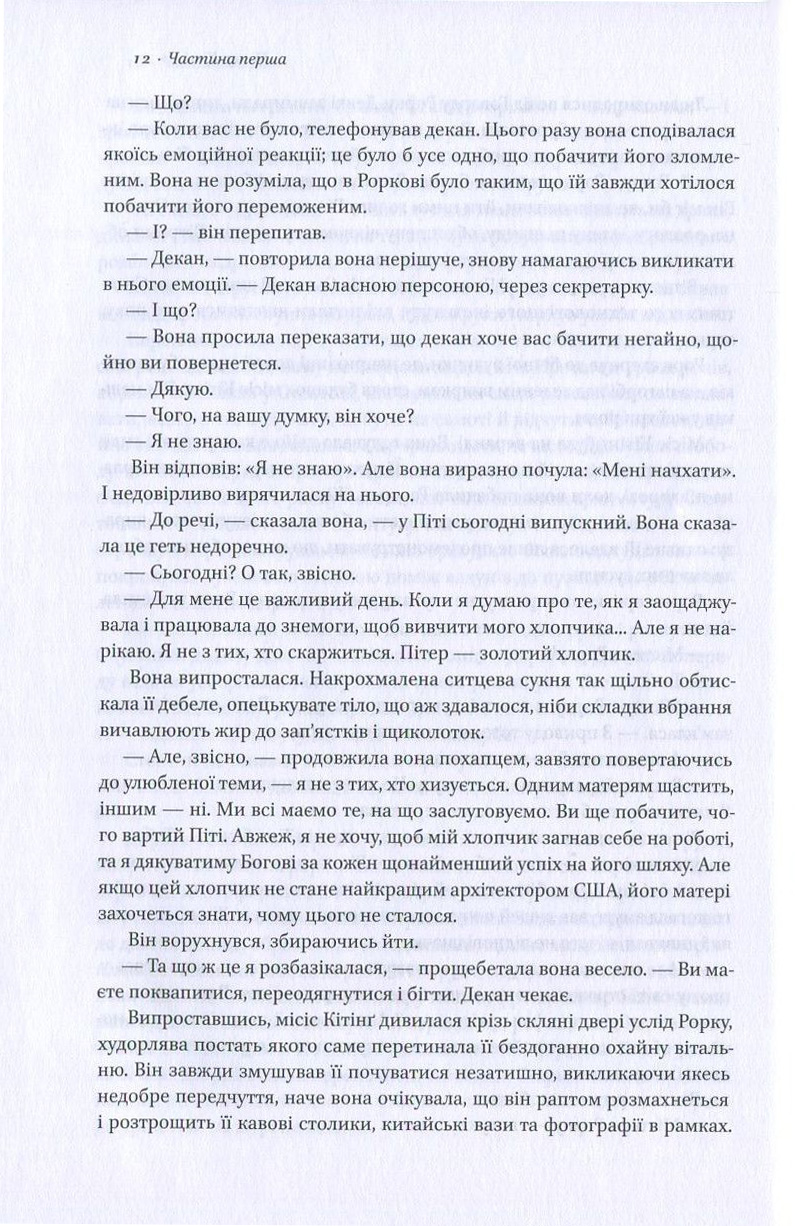 12 · Частина перша

— Що?

— Коли вас не було, телефонував декан. Цього разу вона сподівалася якоїсь емоційної реакції; це було б усе одно, що побачити його зломленим. Вона не розуміла, що в Роркові було таким, що їй завжди хотілося побачити його переможеним.

— І? — він перепитав.

— Декан, — повторила вона нерішуче, знову намагаючись викликати в нього емоції. — Декан власною персоною, через секретарку.

— І що?

— Вона просила переказати, що декан хоче вас бачити негайно, щойно ви повернетеся.

— Дякую.

— Чого, на вашу думку, він хоче?

— Я не знаю.

Він відповів: «Я не знаю». Але вона виразно почула: «Мені начхати». І недовірливо вирячилася на нього.

— До речі, — сказала вона, — у Піті сьогодні випускний. Вона сказала це геть недоречно.

— Сьогодні? О так, звісно.

— Для мене це важливий день. Коли я думаю про те, як я заощаджувала і працювала до знемоги, щоб вивчити мого хлопчика... Але я не нарікаю. Я не з тих, хто скаржиться. Пітер — золотий хлопчик.

Вона випросталася. Накрохмалена ситцева сукня так щільно обтискала її дебеле, опецькувате тіло, що аж здавалося, ніби складки вбрання вичавлюють жир до зап'ястків і щиколоток.

— Але, звісно, — продовжила вона похапцем, завзято повертаючись до улюбленої теми, — я не з тих, хто хизується. Одним матерям щастить, іншим — ні. Ми всі маємо те, на що заслуговуємо. Ви ще побачите, чого вартий Піті. Авжеж, я не хочу, щоб мій хлопчик загнав себе на роботі, та я дякуватиму Богові за кожен щонайменший успіх на його шляху. Але якщо цей хлопчик не стане найкращим архітектором США, його матері захочеться знати, чому цього не сталося.

Він ворухнувся, збираючись йти.

— Та що ж це я розбазікалася, — прощебетала вона весело. — Ви маєте поквапитися, переодягнутися і бігти. Декан чекає.

Випроставшись, місіс Кітінґ дивилася крізь скляні двері услід Рорку, худорлява постать якого саме перетинала її бездоганно охайну вітальню. Він завжди змушував її почуватися незатишно, викликаючи якесь недобре передчуття, наче вона очікувала, що він раптом розмахнеться і розтрощить її кавові столики, китайські вази та фотографії в рамках.